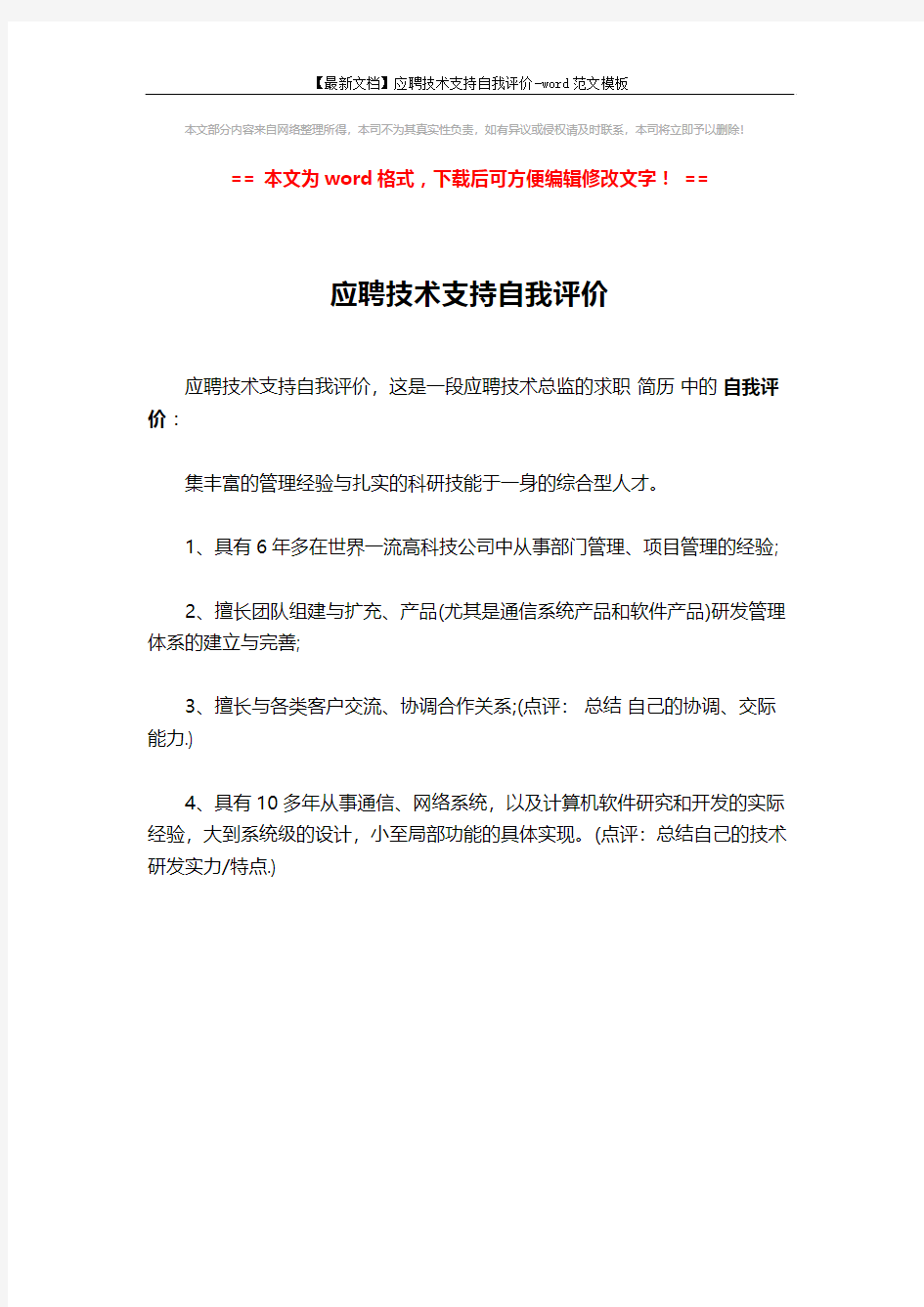 【最新文档】应聘技术支持自我评价-word范文模板

本文部分内容来自网络整理所得，本司不为其真实性负责，如有异议或侵权请及时联系，本司将立即予以删除！

== 本文为word格式，下载后可方便编辑修改文字！ ==

应聘技术支持自我评价

应聘技术支持自我评价，这是一段应聘技术总监的求职 简历 中的 自我评价：

集丰富的管理经验与扎实的科研技能于一身的综合型人才。

1、具有6年多在世界一流高科技公司中从事部门管理、项目管理的经验;

2、擅长团队组建与扩充、产品(尤其是通信系统产品和软件产品)研发管理体系的建立与完善;

3、擅长与各类客户交流、协调合作关系;(点评： 总结 自己的协调、交际能力.)

4、具有10多年从事通信、网络系统，以及计算机软件研究和开发的实际经验，大到系统级的设计，小至局部功能的具体实现。(点评：总结自己的技术研发实力/特点.)